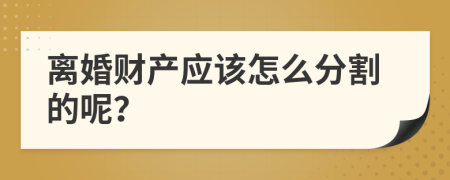 离婚财产应该怎么分割的呢?